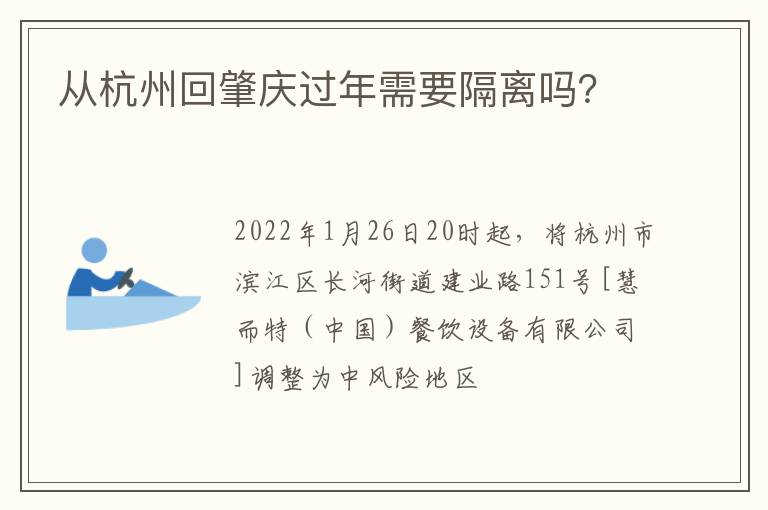 从杭州回肇庆过年需要隔离吗?

2022年1月26日20时起，将杭州市滨江区长河街道建业路151号［慧而特（中国）餐饮设备有限公司］调整为中风险地区